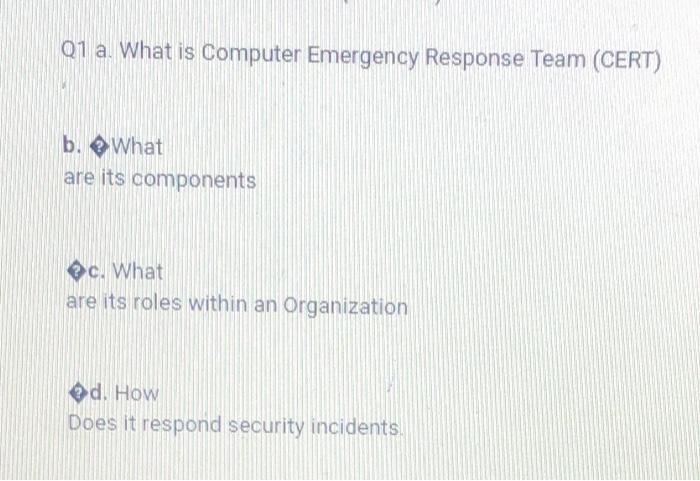 Q1 a. What is Computer Emergency Response Team (CERT)

b. �What are its components

�c. What are its roles within an Organization

�d. How Does it respond security incidents.